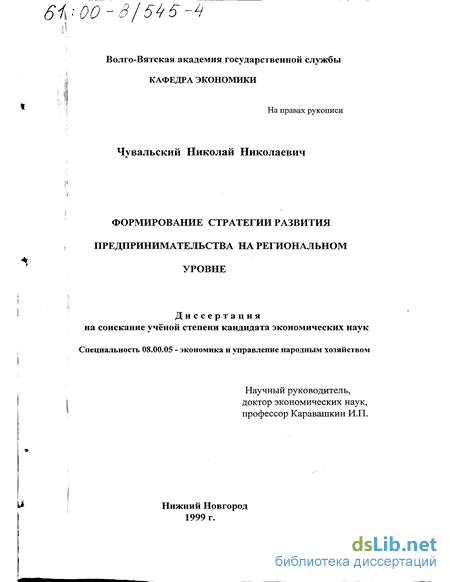 61:00-8/545-4

Волго-Вятская академия государственной службы

КАФЕДРА ЭКОНОМИКИ

На правах рукописи

Чувальский Николай Николаевич

ФОРМИРОВАНИЕ СТРАТЕГИИ РАЗВИТИЯ ПРЕДПРИНИМАТЕЛЬСТВА НА РЕГИОНАЛЬНОМ УРОВНЕ

Диссертация
на соискание учёной степени кандидата экономических наук

Специальность 08.00.05 - экономика и управление народным хозяйством

Научный руководитель,
доктор экономических наук,
профессор Каравашкин И.П.

Нижний Новгород
1999 г.

dsLib.net
библиотека диссертаций